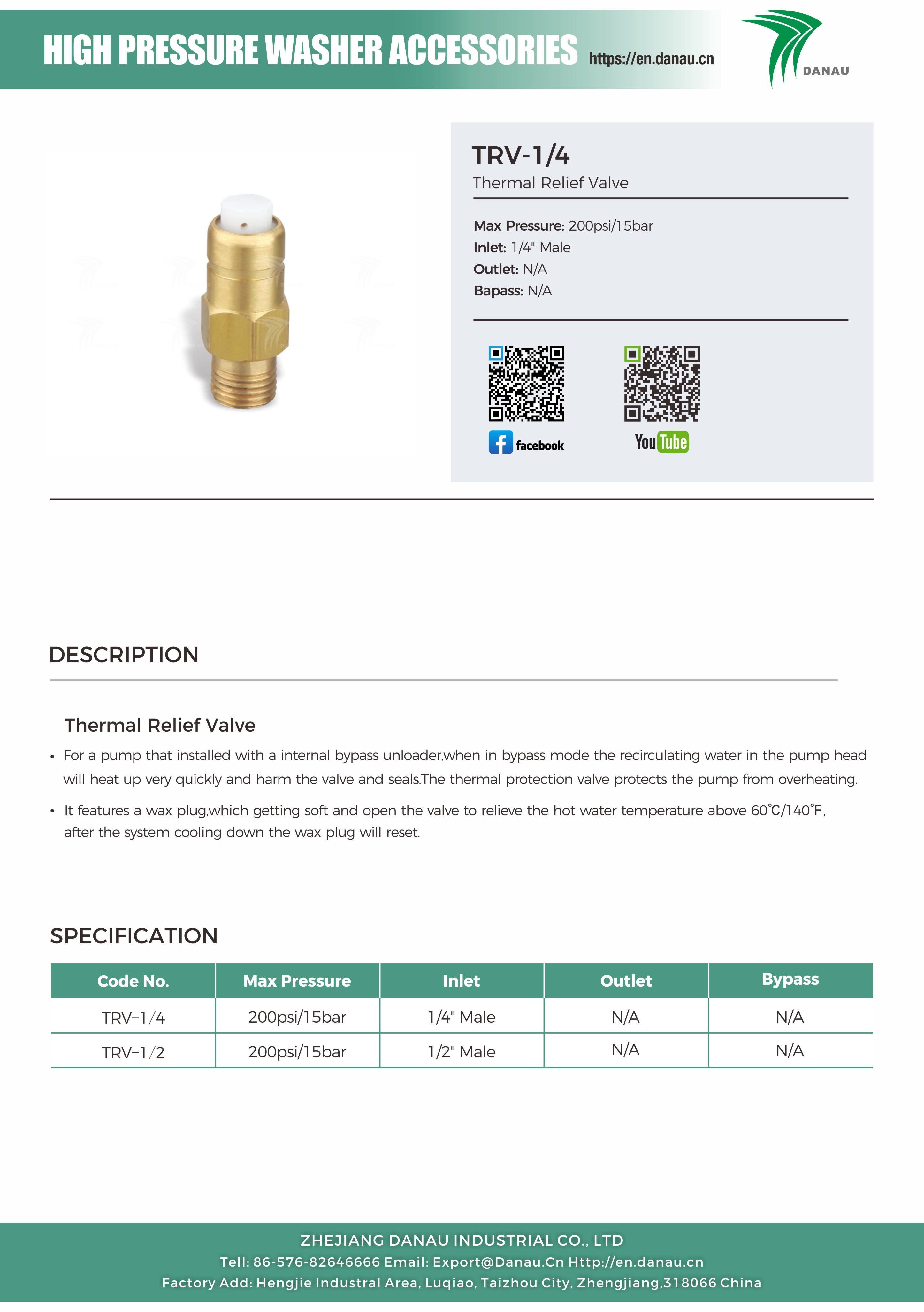 HIGH PRESSURE WASHER ACCESSORIES https://en.danau.cn

DANAU

TRV-1/4
Thermal Relief Valve

Max Pressure: 200psi/15bar
Inlet: 1/4" Male
Outlet: N/A
Bapass: N/A

facebook

YouTube

DESCRIPTION

Thermal Relief Valve

• For a pump that installed with a internal bypass unloader,when in bypass mode the recirculating water in the pump head will heat up very quickly and harm the valve and seals.The thermal protection valve protects the pump from overheating.

• It features a wax plug,which getting soft and open the valve to relieve the hot water temperature above 60℃/140°F, after the system cooling down the wax plug will reset.

SPECIFICATION

| Code No. | Max Pressure | Inlet | Outlet | Bypass |
|---|---|---|---|---|
| TRV-1/4 | 200psi/15bar | 1/4" Male | N/A | N/A |
| TRV-1/2 | 200psi/15bar | 1/2" Male | N/A | N/A |

ZHEJIANG DANAU INDUSTRIAL CO., LTD
Tell: 86-576-82646666 Email: Export@Danau.Cn Http://en.danau.cn
Factory Add: Hengjie Industral Area, Luqiao, Taizhou City, Zhengjiang,318066 China